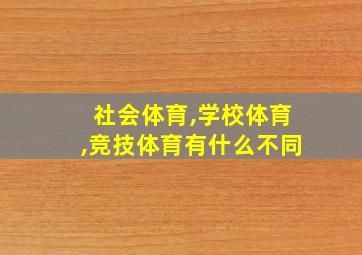 社会体育,学校体育,竞技体育有什么不同